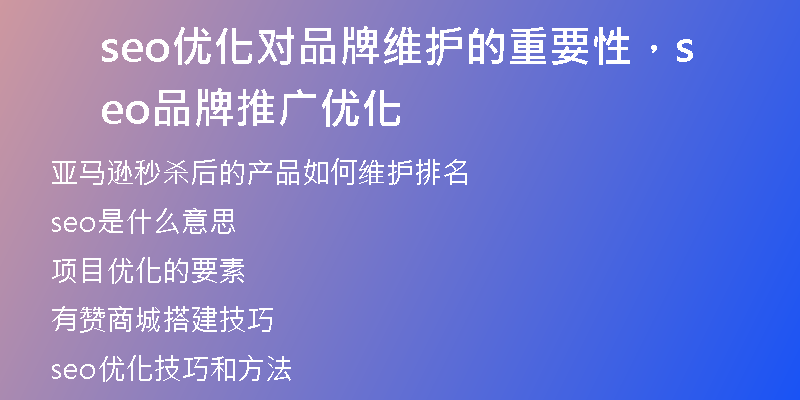 seo优化对品牌维护的重要性，seo品牌推广优化

亚马逊秒杀后的产品如何维护排名

seo是什么意思

项目优化的要素

有赞商城搭建技巧

seo优化技巧和方法